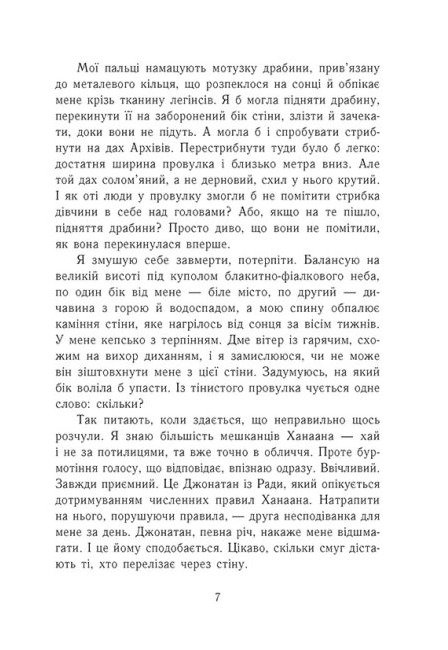 Мої пальці намацують мотузку драбини, прив'язану до металевого кільця, що розпеклося на сонці й обпікає мене крізь тканину легінсів. Я б могла підняти драбину, перекинути її на заборонений бік стіни, злізти й зачекати, доки вони не підуть. А могла б і спробувати стрибнути на дах Архівів. Перестрибнути туди було б легко: достатня ширина провулка і близько метра вниз. Але той дах солом'яний, а не дерновий, схил у нього крутий. І як оті люди у провулку змогли б не помітити стрибка дівчини в себе над головами? Або, якщо на те пішло, підняття драбини? Просто диво, що вони не помітили, як вона перекинулася вперше.

Я змушую себе завмерти, потерпіти. Балансую на великій висоті під куполом блакитно-фіалкового неба, по один бік від мене — біле місто, по другий — дичавина з горою й водоспадом, а мою спину обпалює каміння стіни, яке нагрілось від сонця за вісім тижнів. У мене кепсько з терпінням. Дме вітер із гарячим, схожим на вихор диханням, і я замислююся, чи не може він зіштовхнути мене з цієї стіни. Задумуюсь, на який бік воліла б упасти. Із тінистого провулка чується одне слово: скільки?

Так питають, коли здається, що неправильно щось розчули. Я знаю більшість мешканців Ханаана — хай і не за потилицями, та вже точно в обличчя. Проте бурмотіння голосу, що відповідає, впізнаю одразу. Ввічливий. Завжди приємний. Це Джонатан із Ради, який опікується дотримуванням численних правил Ханаана. Натрапити на нього, порушуючи правила, — друга несподіванка для мене за день. Джонатан, певна річ, накаже мене відшмагати. І це йому сподобається. Цікаво, скільки смуг дістають ті, хто перелізає через стіну.

7